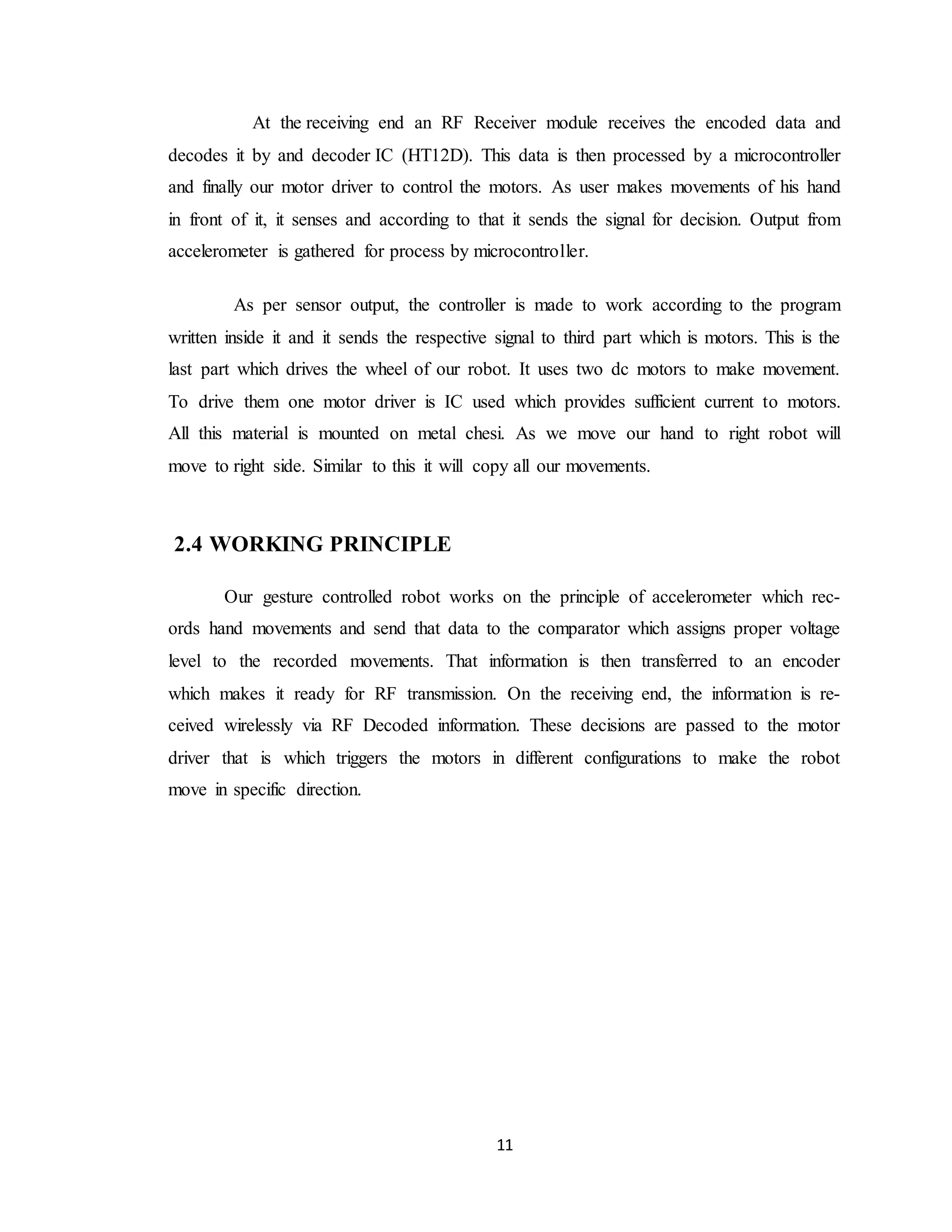 At the receiving end an RF Receiver module receives the encoded data and decodes it by and decoder IC (HT12D). This data is then processed by a microcontroller and finally our motor driver to control the motors. As user makes movements of his hand in front of it, it senses and according to that it sends the signal for decision. Output from accelerometer is gathered for process by microcontroller.

As per sensor output, the controller is made to work according to the program written inside it and it sends the respective signal to third part which is motors. This is the last part which drives the wheel of our robot. It uses two dc motors to make movement. To drive them one motor driver is IC used which provides sufficient current to motors. All this material is mounted on metal chesi. As we move our hand to right robot will move to right side. Similar to this it will copy all our movements.

2.4 WORKING PRINCIPLE

Our gesture controlled robot works on the principle of accelerometer which records hand movements and send that data to the comparator which assigns proper voltage level to the recorded movements. That information is then transferred to an encoder which makes it ready for RF transmission. On the receiving end, the information is received wirelessly via RF Decoded information. These decisions are passed to the motor driver that is which triggers the motors in different configurations to make the robot move in specific direction.

11